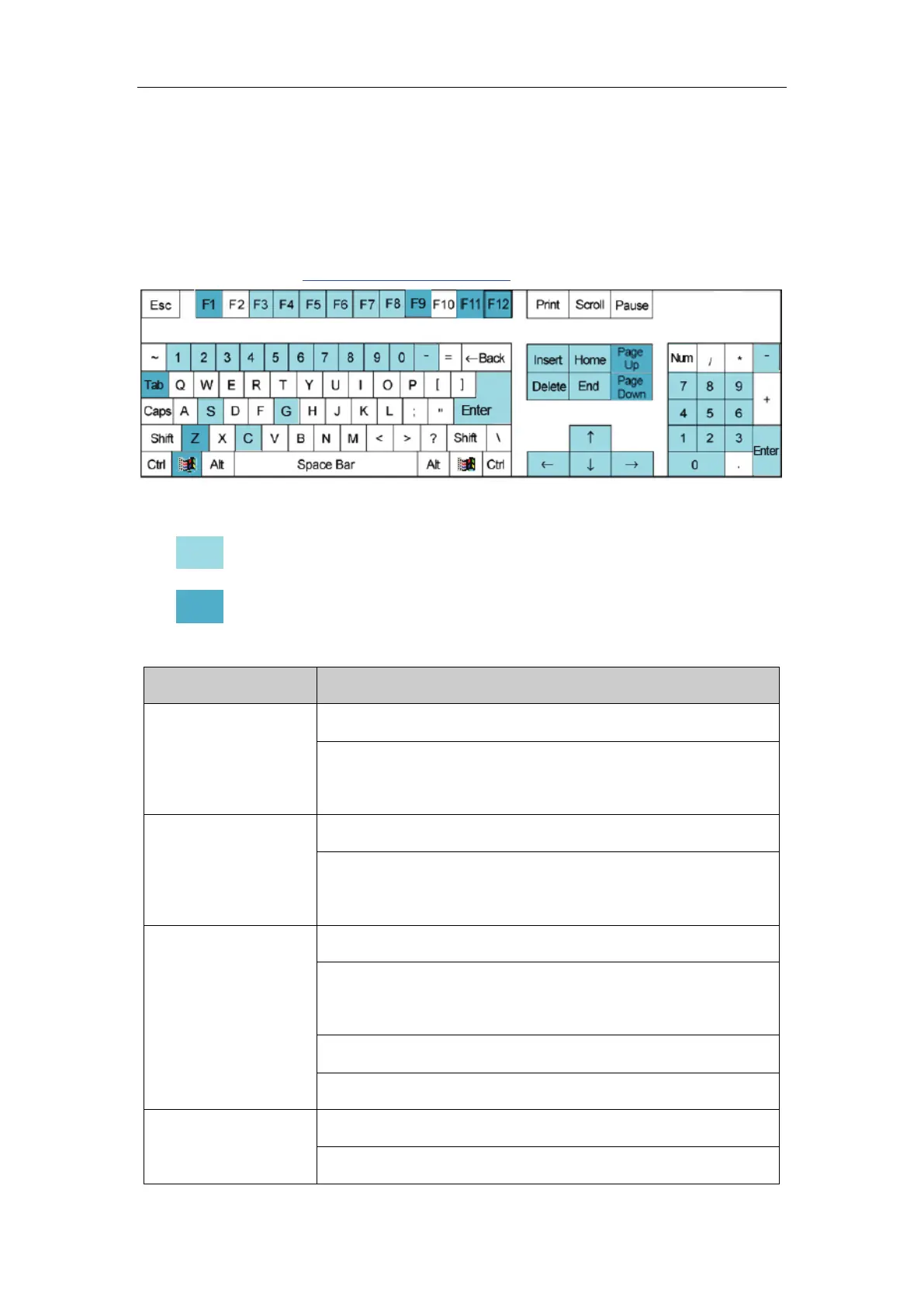 Esc F1 F2 F3 F4 F5 F6 F7 F8 F9 F10 F11 F12 Print Scroll Pause

~ 1 2 3 4 5 6 7 8 9 0 - = ←Back Insert Home Page Up Num / * -

Tab Q W E R T Y U I O P [ ] Delete End Page Down 7 8 9 +

Caps A S D F G H J K L ; " Enter 4 5 6

Shift Z X C V B N M < > ? Shift \ ↑ 1 2 3 Enter

Ctrl Alt Space Bar Alt Ctrl ← ↓ → 0 .